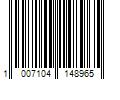 1 007104 148965